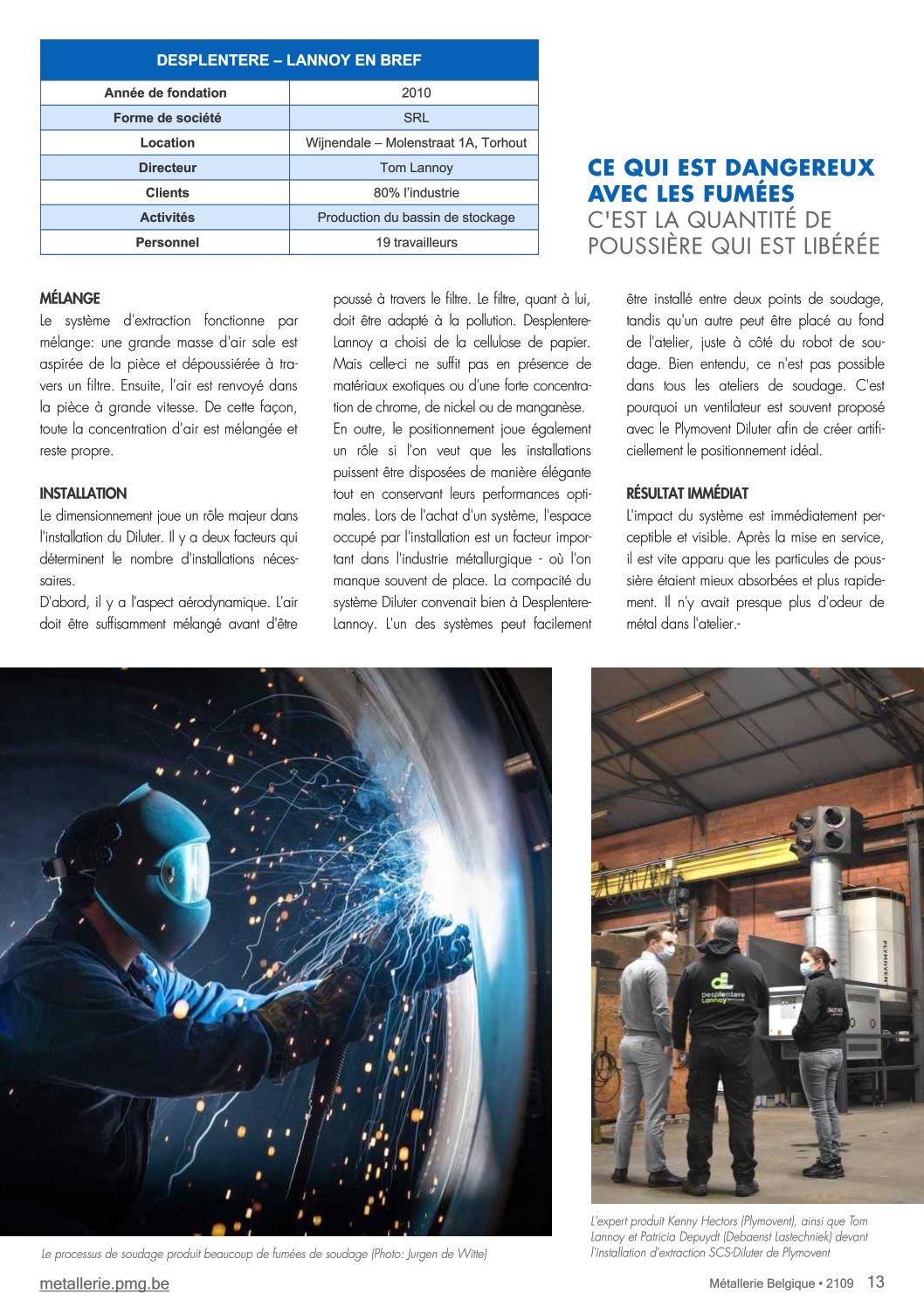 | DESPLENTERE – LANNOY EN BREF | |
|---|---|
| Année de fondation | 2010 |
| Forme de société | SRL |
| Location | Wijnendale – Molenstraat 1A, Torhout |
| Directeur | Tom Lannoy |
| Clients | 80% l'industrie |
| Activités | Production du bassin de stockage |
| Personnel | 19 travailleurs |

CE QUI EST DANGEREUX AVEC LES FUMÉES C'EST LA QUANTITÉ DE POUSSIÈRE QUI EST LIBÉRÉE

MÉLANGE
Le système d'extraction fonctionne par mélange: une grande masse d'air sale est aspirée de la pièce et dépoussiérée à travers un filtre. Ensuite, l'air est renvoyé dans la pièce à grande vitesse. De cette façon, toute la concentration d'air est mélangée et reste propre.

INSTALLATION
Le dimensionnement joue un rôle majeur dans l'installation du Diluter. Il y a deux facteurs qui déterminent le nombre d'installations nécessaires.
D'abord, il y a l'aspect aérodynamique. L'air doit être suffisamment mélangé avant d'être poussé à travers le filtre. Le filtre, quant à lui, doit être adapté à la pollution. Desplentere-Lannoy a choisi de la cellulose de papier. Mais celle-ci ne suffit pas en présence de matériaux exotiques ou d'une forte concentration de chrome, de nickel ou de manganèse.
En outre, le positionnement joue également un rôle si l'on veut que les installations puissent être disposées de manière élégante tout en conservant leurs performances optimales. Lors de l'achat d'un système, l'espace occupé par l'installation est un facteur important dans l'industrie métallurgique - où l'on manque souvent de place. La compacité du système Diluter convenait bien à Desplentere-Lannoy. L'un des systèmes peut facilement être installé entre deux points de soudage, tandis qu'un autre peut être placé au fond de l'atelier, juste à côté du robot de soudage. Bien entendu, ce n'est pas possible dans tous les ateliers de soudage. C'est pourquoi un ventilateur est souvent proposé avec le Plymovent Diluter afin de créer artificiellement le positionnement idéal.

RÉSULTAT IMMÉDIAT
L'impact du système est immédiatement perceptible et visible. Après la mise en service, il est vite apparu que les particules de poussière étaient mieux absorbées et plus rapidement. Il n'y avait presque plus d'odeur de métal dans l'atelier.-

desplentere Lannoy

Le processus de soudage produit beaucoup de fumées de soudage (Photo: Jurgen de Witte)

L'expert produit Kenny Hectors (Plymovent), ainsi que Tom Lannoy et Patricia Depuydt (Debaenst Lastechniek) devant l'installation d'extraction SCS-Diluter de Plymovent

metallerie.pmg.be

Métallerie Belgique • 2109 13